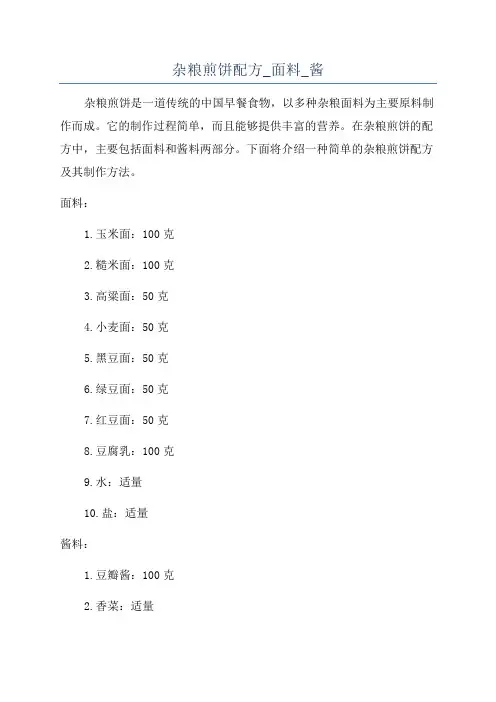 杂粮煎饼配方_面料_酱

杂粮煎饼是一道传统的中国早餐食物，以多种杂粮面料为主要原料制作而成。它的制作过程简单，而且能够提供丰富的营养。在杂粮煎饼的配方中，主要包括面料和酱料两部分。下面将介绍一种简单的杂粮煎饼配方及其制作方法。

面料：

1. 玉米面：100 克

2. 糙米面：100 克

3. 高粱面：50 克

4. 小麦面：50 克

5. 黑豆面：50 克

6. 绿豆面：50 克

7. 红豆面：50 克

8. 豆腐乳：100 克

9. 水：适量

10. 盐：适量

酱料：

1. 豆瓣酱：100 克

2. 香菜：适量